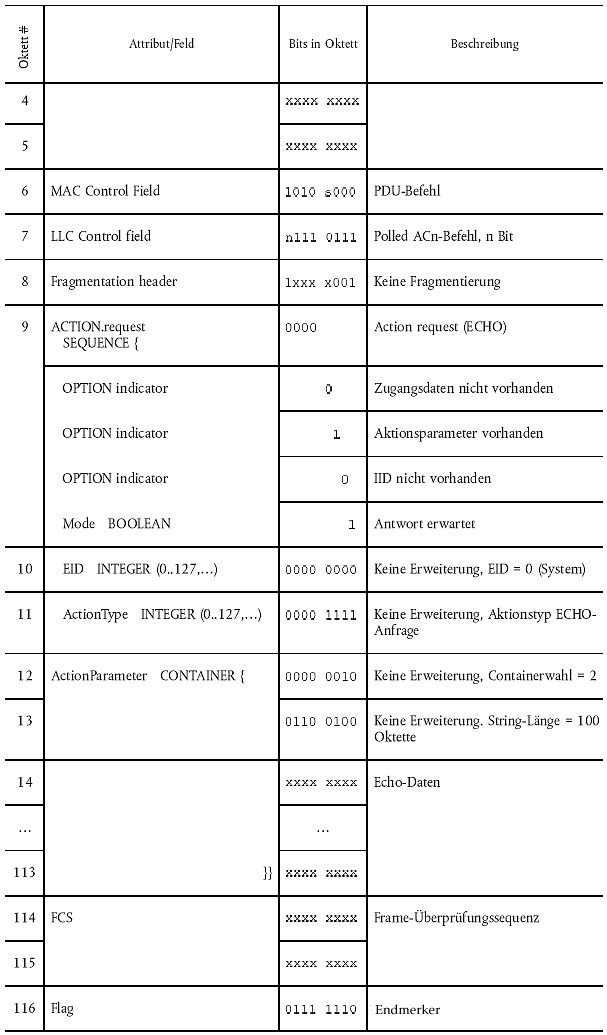 | Oktett # | Attribut/Feld | Bits in Oktett | Beschreibung |
|---|---|---|---|
| 4 | | xxxx xxxx | |
| 5 | | xxxx xxxx | |
| 6 | MAC Control Field | 1010 s000 | PDU-Befehl |
| 7 | LLC Control field | n111 0111 | Polled ACn-Befehl, n Bit |
| 8 | Fragmentation header | 1xxx x001 | Keine Fragmentierung |
| 9 | ACTION.request SEQUENCE { | 0000 | Action request (ECHO) |
| | OPTION indicator | 0 | Zugangsdaten nicht vorhanden |
| | OPTION indicator | 1 | Aktionsparameter vorhanden |
| | OPTION indicator | 0 | IID nicht vorhanden |
| | Mode BOOLEAN | 1 | Antwort erwartet |
| 10 | EID INTEGER (0..127,...) | 0000 0000 | Keine Erweiterung, EID = 0 (System) |
| 11 | ActionType INTEGER (0..127,...) | 0000 1111 | Keine Erweiterung, Aktionstyp ECHO-Anfrage |
| 12 | ActionParameter CONTAINER { | 0000 0010 | Keine Erweiterung, Containerwahl = 2 |
| 13 | | 0110 0100 | Keine Erweiterung. String-Länge = 100 Oktette |
| 14 | | xxxx xxxx | Echo-Daten |
| ... | | ... | |
| 113 | }} | xxxx xxxx | |
| 114 | FCS | xxxx xxxx | Frame-Überprüfungssequenz |
| 115 | | xxxx xxxx | |
| 116 | Flag | 0111 1110 | Endmerker |